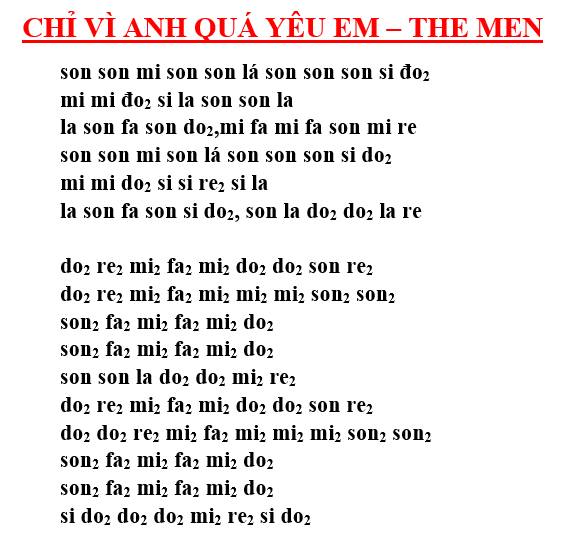 CHỈ VÌ ANH QUÁ YÊU EM – THE MEN

son son mi son son lá son son son si đo$_2$
mi mi đo$_2$ si la son son la
la son fa son do$_2$,mi fa mi fa son mi re
son son mi son lá son son son si do$_2$
mi mi do$_2$ si si re$_2$ si la
la son fa son si do$_2$, son la do$_2$ do$_2$ la re

do$_2$ re$_2$ mi$_2$ fa$_2$ mi$_2$ do$_2$ do$_2$ son re$_2$
do$_2$ re$_2$ mi$_2$ fa$_2$ mi$_2$ mi$_2$ mi$_2$ son$_2$ son$_2$
son$_2$ fa$_2$ mi$_2$ fa$_2$ mi$_2$ do$_2$
son$_2$ fa$_2$ mi$_2$ fa$_2$ mi$_2$ do$_2$
son son la do$_2$ do$_2$ mi$_2$ re$_2$
do$_2$ re$_2$ mi$_2$ fa$_2$ mi$_2$ do$_2$ do$_2$ son re$_2$
do$_2$ do$_2$ re$_2$ mi$_2$ fa$_2$ mi$_2$ mi$_2$ mi$_2$ son$_2$ son$_2$
son$_2$ fa$_2$ mi$_2$ fa$_2$ mi$_2$ do$_2$
son$_2$ fa$_2$ mi$_2$ fa$_2$ mi$_2$ do$_2$
si do$_2$ do$_2$ do$_2$ mi$_2$ re$_2$ si do$_2$